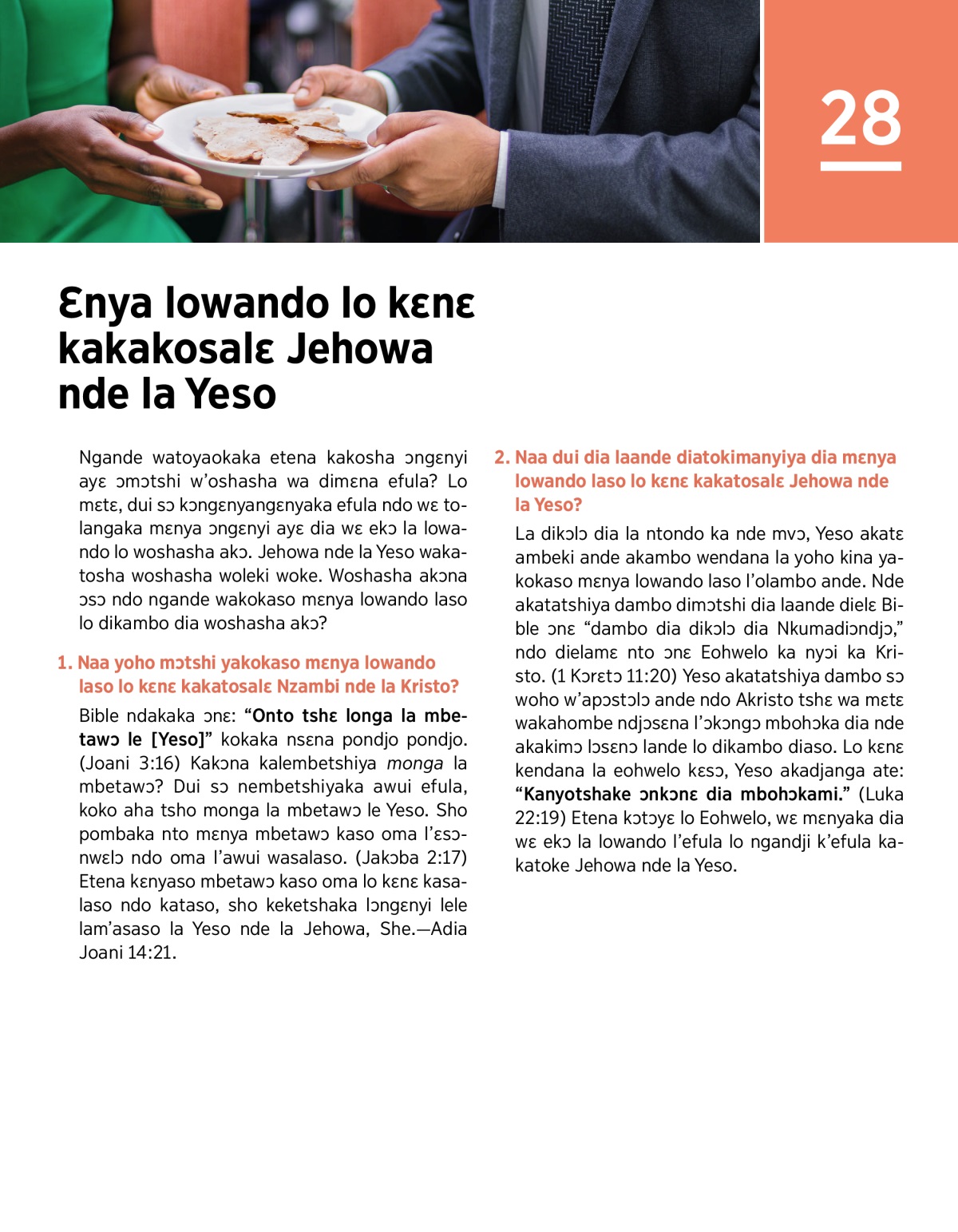 28

Ɛnya lowando lo kɛnɛ kakakosalɛ Jehowa nde la Yeso

Ngande watoyaokaka etena kakosha ɔngɛnyi ayɛ ɔmɔtshi w'oshasha wa dimɛna efula? Lo mɛtɛ, dui sɔ kɔngɛnyangɛnyaka efula ndo wɛ tolangaka mɛnya ɔngɛnyi ayɛ dia wɛ ekɔ la lowando lo woshasha akɔ. Jehowa nde la Yeso wakatosha woshasha woleki woke. Woshasha akɔna ɔsɔ ndo ngande wakokaso mɛnya lowando laso lo dikambo dia woshasha akɔ?

1. Naa yoho mɔtshi yakokaso mɛnya lowando laso lo kɛnɛ kakatosalɛ Nzambi nde la Kristo?

Bible ndakaka ɔnɛ: "Onto tshɛ longa la mbetawɔ le [Yeso]" kokaka nsɛna pondjo pondjo. (Joani 3:16) Kakɔna kalembetshiya monga la mbetawɔ? Dui sɔ nembetshiyaka awui efula, koko aha tsho monga la mbetawɔ le Yeso. Sho pombaka nto mɛnya mbetawɔ kaso oma l'ɛsɔnwɛlɔ ndo oma l'awui wasalaso. (Jakɔba 2:17) Etena kɛnyaso mbetawɔ kaso oma lo kɛnɛ kasalaso ndo kataso, sho keketshaka lɔngɛnyi lele lam'asaso la Yeso nde la Jehowa, She.—Adia Joani 14:21.

2. Naa dui dia laande diatokimanyiya dia mɛnya lowando laso lo kɛnɛ kakatosalɛ Jehowa nde la Yeso?

La dikɔlɔ dia la ntondo ka nde mvɔ, Yeso akatɛ ambeki ande akambo wendana la yoho kina yakokaso mɛnya lowando laso l'olambo ande. Nde akatatshiya dambo dimɔtshi dia laande dielɛ Bible ɔnɛ "dambo dia dikɔlɔ dia Nkumadiɔndjɔ," ndo dielamɛ nto ɔnɛ Eohwelo ka nyɔi ka Kristo. (1 Kɔrɛtɔ 11:20) Yeso akatatshiya dambo sɔ woho w'apɔstɔlɔ ande ndo Akristo tshɛ wa mɛtɛ wakahombe ndjɔsɛna l'ɔkɔngɔ mbohɔka dia nde akakimɔ lɔsɛnɔ lande lo dikambo diaso. Lo kɛnɛ kendana la eohwelo kɛsɔ, Yeso akadjanga ate: "Kanyotshake ɔnkɔnɛ dia mbohɔkami." (Luka 22:19) Etena kɔtɔyɛ lo Eohwelo, wɛ mɛnyaka dia wɛ ekɔ la lowando l'efula lo ngandji k'efula kakatoke Jehowa nde la Yeso.